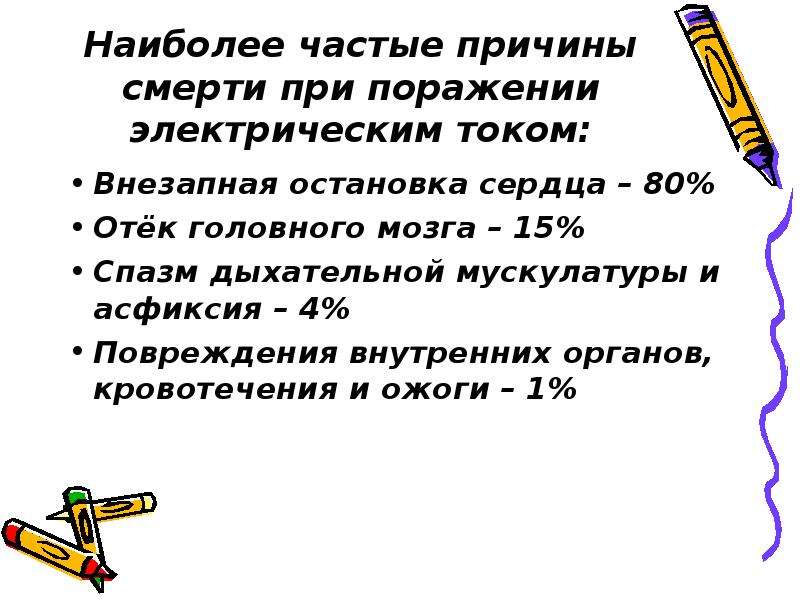 Наиболее частые причины смерти при поражении электрическим током:

• Внезапная остановка сердца – 80%
• Отёк головного мозга – 15%
• Спазм дыхательной мускулатуры и асфиксия – 4%
• Повреждения внутренних органов, кровотечения и ожоги – 1%